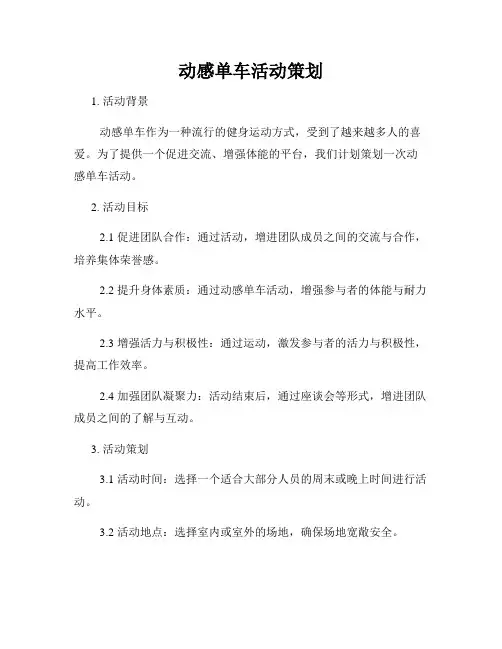 动感单车活动策划

1. 活动背景

动感单车作为一种流行的健身运动方式，受到了越来越多人的喜爱。为了提供一个促进交流、增强体能的平台，我们计划策划一次动感单车活动。

2. 活动目标

2.1 促进团队合作：通过活动，增进团队成员之间的交流与合作，培养集体荣誉感。

2.2 提升身体素质：通过动感单车活动，增强参与者的体能与耐力水平。

2.3 增强活力与积极性：通过运动，激发参与者的活力与积极性，提高工作效率。

2.4 加强团队凝聚力：活动结束后，通过座谈会等形式，增进团队成员之间的了解与互动。

3. 活动策划

3.1 活动时间：选择一个适合大部分人员的周末或晚上时间进行活动。

3.2 活动地点：选择室内或室外的场地，确保场地宽敞安全。